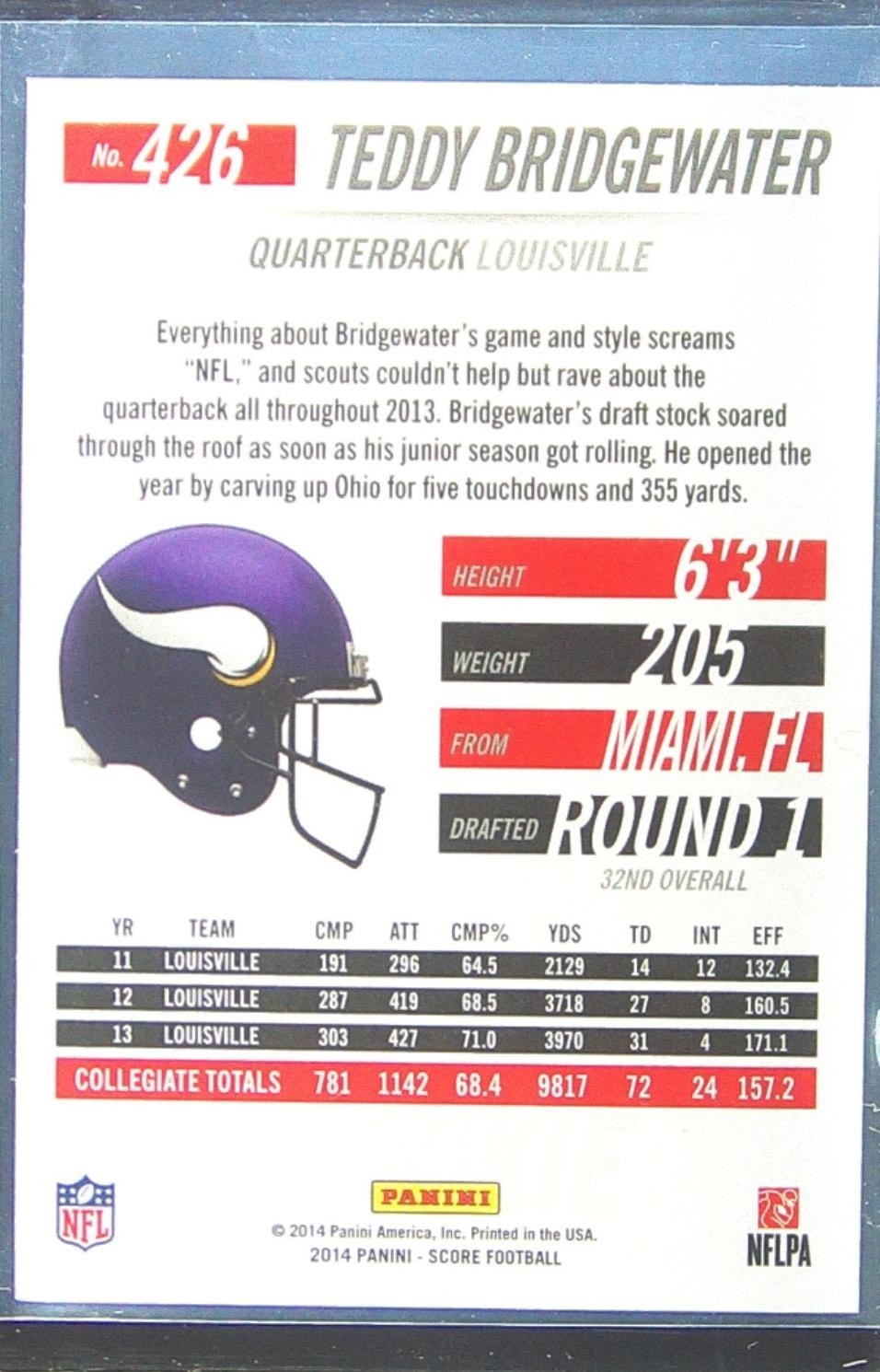 No. 426 TEDDY BRIDGEWATER

QUARTERBACK LOUISVILLE

Everything about Bridgewater's game and style screams "NFL," and scouts couldn't help but rave about the quarterback all throughout 2013. Bridgewater's draft stock soared through the roof as soon as his junior season got rolling. He opened the year by carving up Ohio for five touchdowns and 355 yards.

HEIGHT 6'3"

WEIGHT 205

FROM MIAMI, FL

DRAFTED ROUND 1

32ND OVERALL

| YR | TEAM | CMP | ATT | CMP% | YDS | TD | INT | EFF |
|---|---|---|---|---|---|---|---|---|
| 11 | LOUISVILLE | 191 | 296 | 64.5 | 2129 | 14 | 12 | 132.4 |
| 12 | LOUISVILLE | 287 | 419 | 68.5 | 3718 | 27 | 8 | 160.5 |
| 13 | LOUISVILLE | 303 | 427 | 71.0 | 3970 | 31 | 4 | 171.1 |
| COLLEGIATE TOTALS | | 781 | 1142 | 68.4 | 9817 | 72 | 24 | 157.2 |

NFL

PANINI

© 2014 Panini America, Inc. Printed in the USA.
2014 PANINI - SCORE FOOTBALL

NFLPA